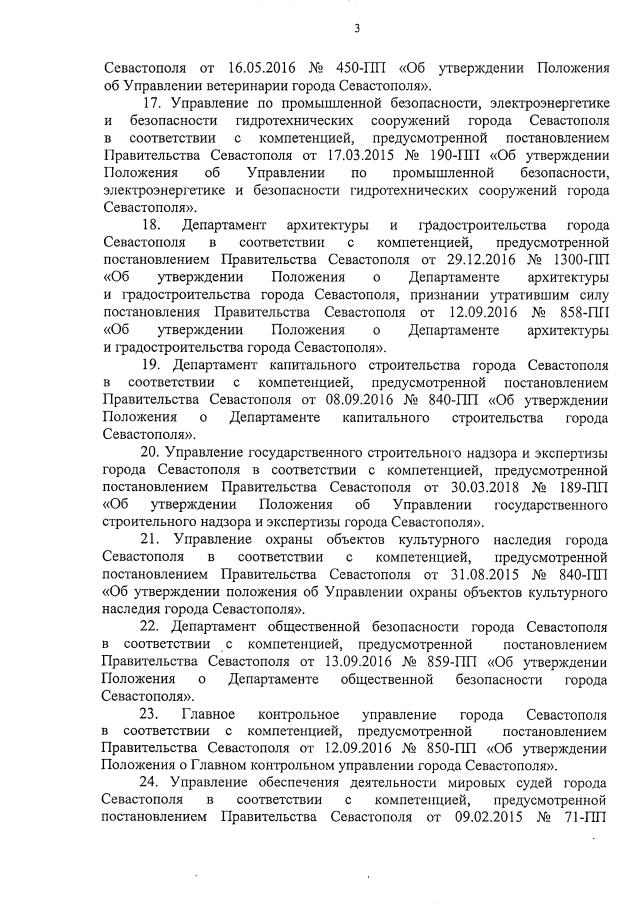 3

Севастополя от 16.05.2016 № 450-ПП «Об утверждении Положения об Управлении ветеринарии города Севастополя».

17. Управление по промышленной безопасности, электроэнергетике и безопасности гидротехнических сооружений города Севастополя в соответствии с компетенцией, предусмотренной постановлением Правительства Севастополя от 17.03.2015 № 190-ПП «Об утверждении Положения об Управлении по промышленной безопасности, электроэнергетике и безопасности гидротехнических сооружений города Севастополя».

18. Департамент архитектуры и градостроительства города Севастополя в соответствии с компетенцией, предусмотренной постановлением Правительства Севастополя от 29.12.2016 № 1300-ПП «Об утверждении Положения о Департаменте архитектуры и градостроительства города Севастополя, признании утратившим силу постановления Правительства Севастополя от 12.09.2016 № 858-ПП «Об утверждении Положения о Департаменте архитектуры и градостроительства города Севастополя».

19. Департамент капитального строительства города Севастополя в соответствии с компетенцией, предусмотренной постановлением Правительства Севастополя от 08.09.2016 № 840-ПП «Об утверждении Положения о Департаменте капитального строительства города Севастополя».

20. Управление государственного строительного надзора и экспертизы города Севастополя в соответствии с компетенцией, предусмотренной постановлением Правительства Севастополя от 30.03.2018 № 189-ПП «Об утверждении Положения об Управлении государственного строительного надзора и экспертизы города Севастополя».

21. Управление охраны объектов культурного наследия города Севастополя в соответствии с компетенцией, предусмотренной постановлением Правительства Севастополя от 31.08.2015 № 840-ПП «Об утверждении положения об Управлении охраны объектов культурного наследия города Севастополя».

22. Департамент общественной безопасности города Севастополя в соответствии с компетенцией, предусмотренной постановлением Правительства Севастополя от 13.09.2016 № 859-ПП «Об утверждении Положения о Департаменте общественной безопасности города Севастополя».

23. Главное контрольное управление города Севастополя в соответствии с компетенцией, предусмотренной постановлением Правительства Севастополя от 12.09.2016 № 850-ПП «Об утверждении Положения о Главном контрольном управлении города Севастополя».

24. Управление обеспечения деятельности мировых судей города Севастополя в соответствии с компетенцией, предусмотренной постановлением Правительства Севастополя от 09.02.2015 № 71-ПП